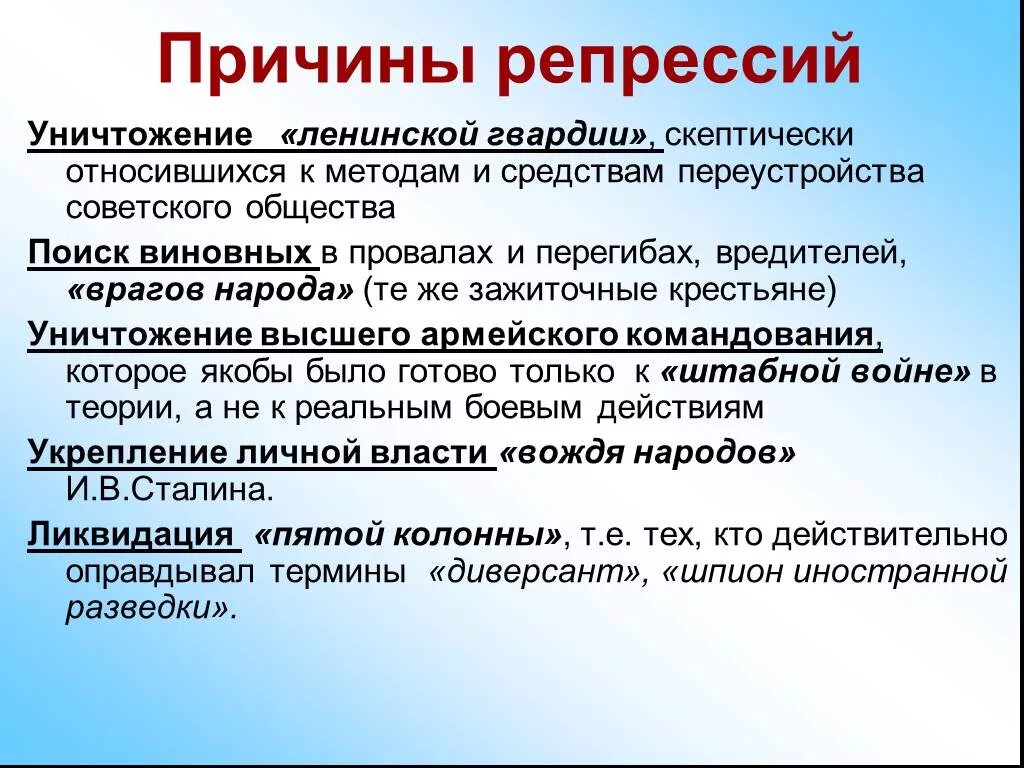 Причины репрессий

Уничтожение «ленинской гвардии», скептически относившихся к методам и средствам переустройства советского общества

Поиск виновных в провалах и перегибах, вредителей, «врагов народа» (те же зажиточные крестьяне)

Уничтожение высшего армейского командования, которое якобы было готово только к «штабной войне» в теории, а не к реальным боевым действиям

Укрепление личной власти «вождя народов» И.В.Сталина.

Ликвидация «пятой колонны», т.е. тех, кто действительно оправдывал термины «диверсант», «шпион иностранной разведки».